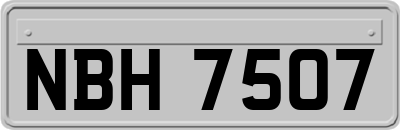 NBH 7507